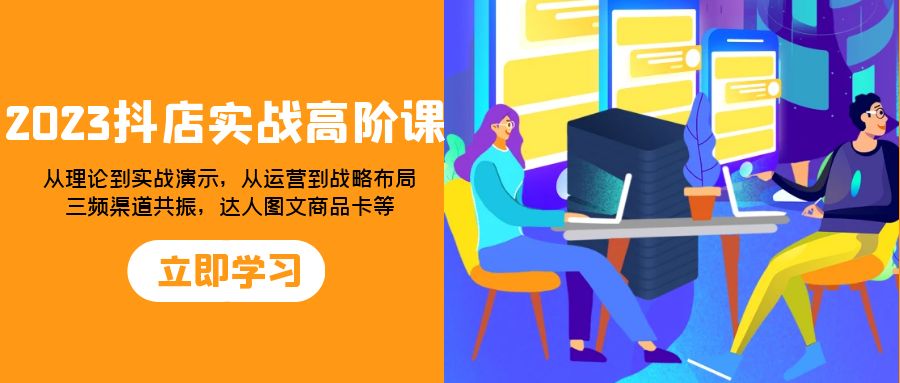 2023抖店实战高阶课

从理论到实战演示，从运营到战略布局
三频渠道共振，达人图文商品卡等

立即学习